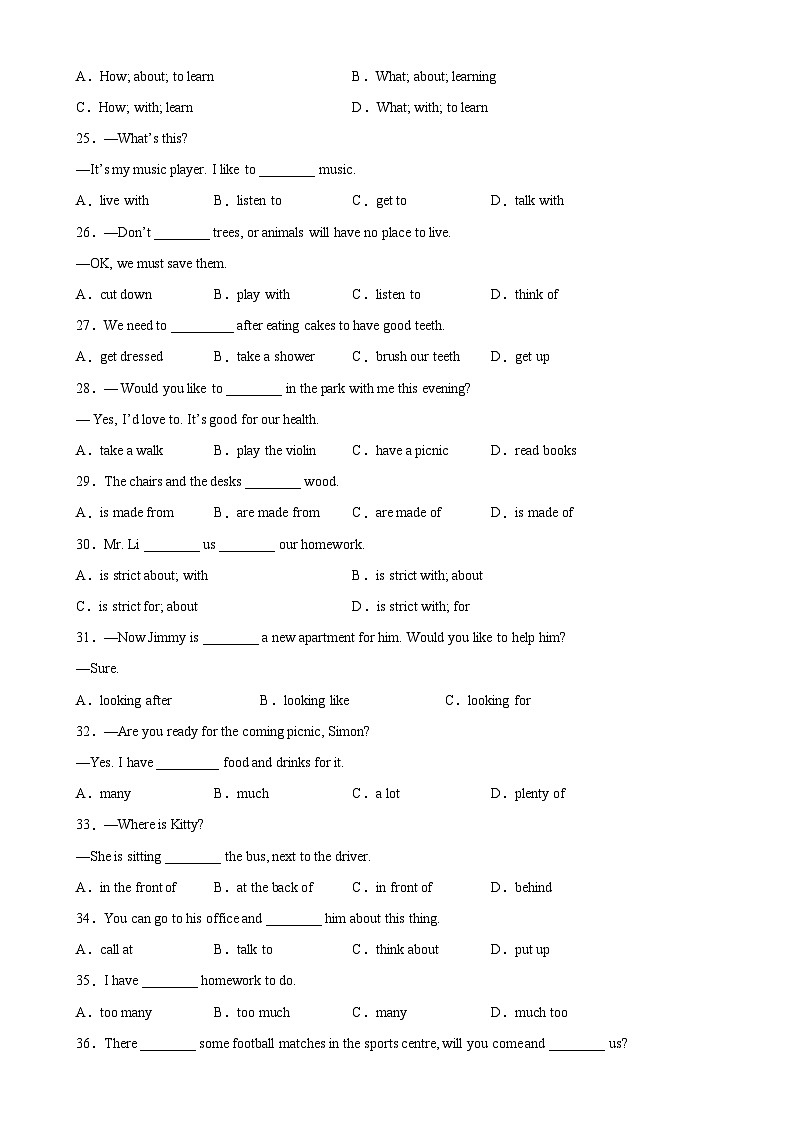 A．How; about; to learn　　B．What; about; learning
C．How; with; learn　　D．What; with; to learn
25．—What's this?
—It's my music player. I like to ________ music.
A．live with　　B．listen to　　C．get to　　D．talk with
26．—Don't ________ trees, or animals will have no place to live.
—OK, we must save them.
A．cut down　　B．play with　　C．listen to　　D．think of
27．We need to _________ after eating cakes to have good teeth.
A．get dressed　　B．take a shower　　C．brush our teeth　　D．get up
28．— Would you like to ________ in the park with me this evening?
— Yes, I'd love to. It's good for our health.
A．take a walk　　B．play the violin　　C．have a picnic　　D．read books
29．The chairs and the desks ________ wood.
A．is made from　　B．are made from　　C．are made of　　D．is made of
30．Mr. Li ________ us ________ our homework.
A．is strict about; with　　B．is strict with; about
C．is strict for; about　　D．is strict with; for
31．—Now Jimmy is ________ a new apartment for him. Would you like to help him?
—Sure.
A．looking after　　B．looking like　　C．looking for
32．—Are you ready for the coming picnic, Simon?
—Yes. I have _________ food and drinks for it.
A．many　　B．much　　C．a lot　　D．plenty of
33．—Where is Kitty?
—She is sitting ________ the bus, next to the driver.
A．in the front of　　B．at the back of　　C．in front of　　D．behind
34．You can go to his office and ________ him about this thing.
A．call at　　B．talk to　　C．think about　　D．put up
35．I have ________ homework to do.
A．too many　　B．too much　　C．many　　D．much too
36．There ________ some football matches in the sports centre, will you come and ________ us?